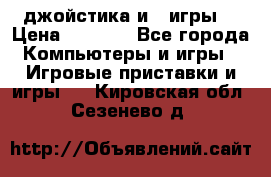 джойстика и игры Цена Все города Компьютеры и игры Игровые приставки и игры Кировская обл Сезенево д

http://Объявлений.сайт